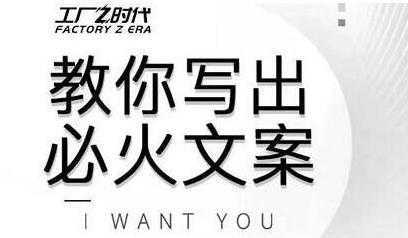 工厂Z时代
FACTORY Z ERA

教你写出
必火文案

I WANT YOU